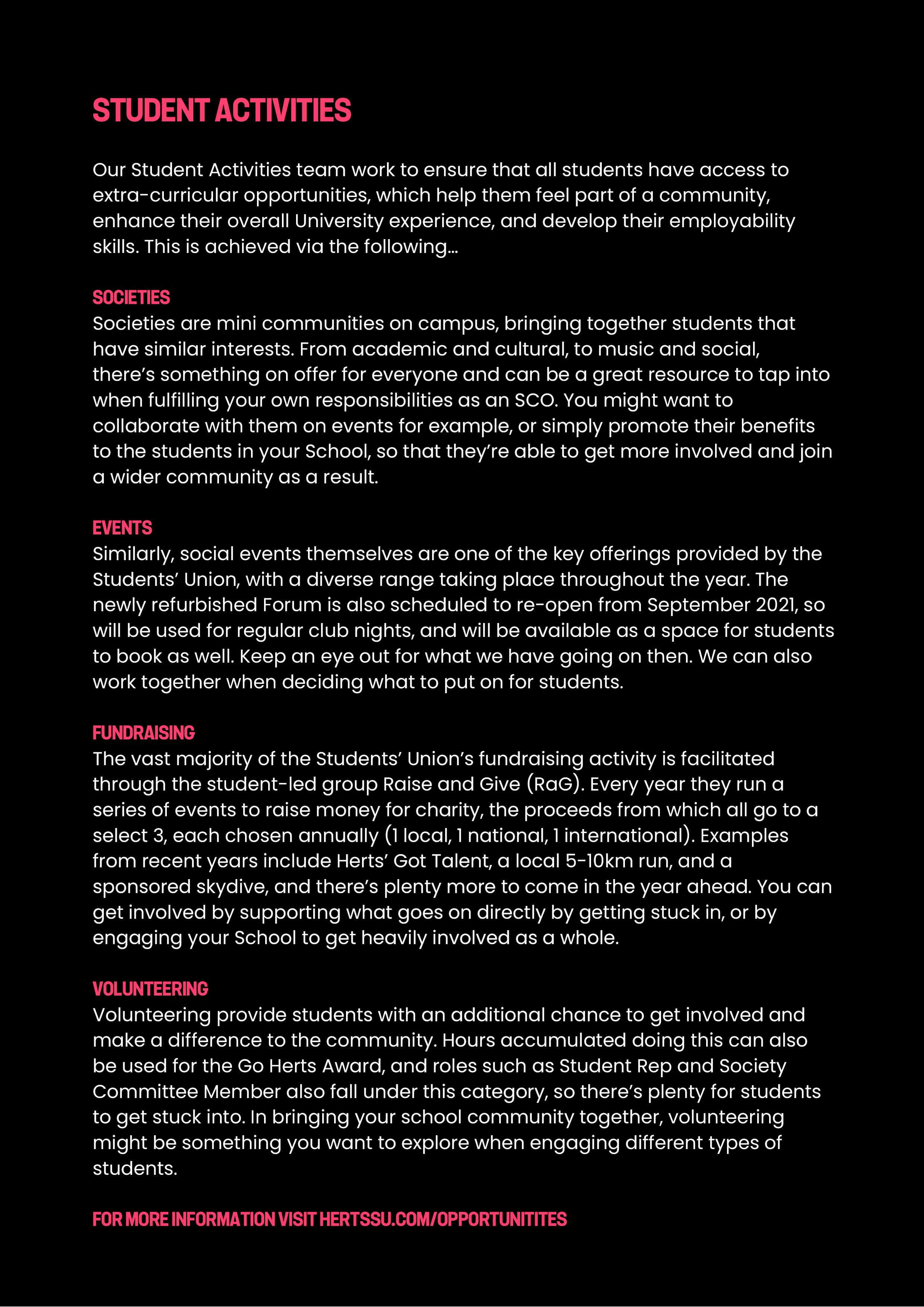 STUDENT ACTIVITIES

Our Student Activities team work to ensure that all students have access to extra-curricular opportunities, which help them feel part of a community, enhance their overall University experience, and develop their employability skills. This is achieved via the following...

SOCIETIES
Societies are mini communities on campus, bringing together students that have similar interests. From academic and cultural, to music and social, there's something on offer for everyone and can be a great resource to tap into when fulfilling your own responsibilities as an SCO. You might want to collaborate with them on events for example, or simply promote their benefits to the students in your School, so that they're able to get more involved and join a wider community as a result.

EVENTS
Similarly, social events themselves are one of the key offerings provided by the Students' Union, with a diverse range taking place throughout the year. The newly refurbished Forum is also scheduled to re-open from September 2021, so will be used for regular club nights, and will be available as a space for students to book as well. Keep an eye out for what we have going on then. We can also work together when deciding what to put on for students.

FUNDRAISING
The vast majority of the Students' Union's fundraising activity is facilitated through the student-led group Raise and Give (RaG). Every year they run a series of events to raise money for charity, the proceeds from which all go to a select 3, each chosen annually (1 local, 1 national, 1 international). Examples from recent years include Herts' Got Talent, a local 5-10km run, and a sponsored skydive, and there's plenty more to come in the year ahead. You can get involved by supporting what goes on directly by getting stuck in, or by engaging your School to get heavily involved as a whole.

VOLUNTEERING
Volunteering provide students with an additional chance to get involved and make a difference to the community. Hours accumulated doing this can also be used for the Go Herts Award, and roles such as Student Rep and Society Committee Member also fall under this category, so there's plenty for students to get stuck into. In bringing your school community together, volunteering might be something you want to explore when engaging different types of students.

FOR MORE INFORMATION VISIT HERTSSU.COM/OPPORTUNITITES